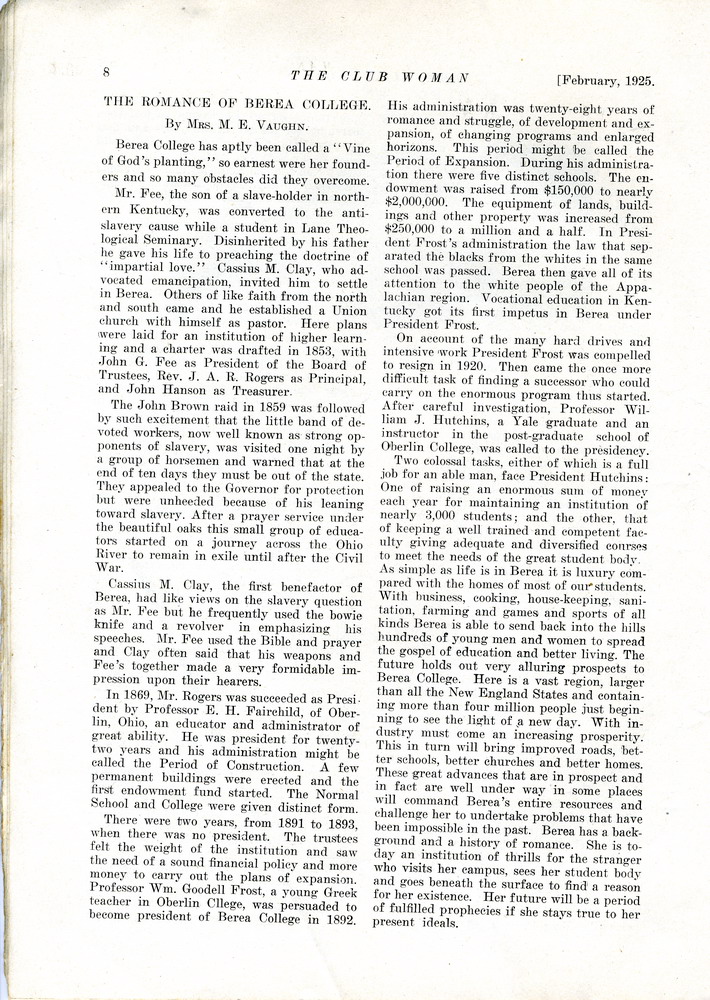 8 THE CLUB WOMAN [February, 1925.

THE ROMANCE OF BEREA COLLEGE.

By Mrs. M. E. Vaughn.

Berea College has aptly been called a "Vine of God's planting," so earnest were her founders and so many obstacles did they overcome.

Mr. Fee, the son of a slave-holder in northern Kentucky, was converted to the anti-slavery cause while a student in Lane Theological Seminary. Disinherited by his father he gave his life to preaching the doctrine of "impartial love." Cassius M. Clay, who advocated emancipation, invited him to settle in Berea. Others of like faith from the north and south came and he established a Union church with himself as pastor. Here plans were laid for an institution of higher learning and a charter was drafted in 1853, with John G. Fee as President of the Board of Trustees, Rev. J. A. R. Rogers as Principal, and John Hanson as Treasurer.

The John Brown raid in 1859 was followed by such excitement that the little band of devoted workers, now well known as strong opponents of slavery, was visited one night by a group of horsemen and warned that at the end of ten days they must be out of the state. They appealed to the Governor for protection but were unheeded because of his leaning toward slavery. After a prayer service under the beautiful oaks this small group of educators started on a journey across the Ohio River to remain in exile until after the Civil War.

Cassius M. Clay, the first benefactor of Berea, had like views on the slavery question as Mr. Fee but he frequently used the bowie knife and a revolver in emphasizing his speeches. Mr. Fee used the Bible and prayer and Clay often said that his weapons and Fee's together made a very formidable impression upon their hearers.

In 1869, Mr. Rogers was succeeded as President by Professor E. H. Fairchild, of Oberlin, Ohio, an educator and administrator of great ability. He was president for twenty-two years and his administration might be called the Period of Construction. A few permanent buildings were erected and the first endowment fund started. The Normal School and College were given distinct form.

There were two years, from 1891 to 1893, when there was no president. The trustees felt the weight of the institution and saw the need of a sound financial policy and more money to carry out the plans of expansion. Professor Wm. Goodell Frost, a young Greek teacher in Oberlin Cllege, was persuaded to become president of Berea College in 1892. His administration was twenty-eight years of romance and struggle, of development and expansion, of changing programs and enlarged horizons. This period might be called the Period of Expansion. During his administration there were five distinct schools. The endowment was raised from $150,000 to nearly $2,000,000. The equipment of lands, buildings and other property was increased from $250,000 to a million and a half. In President Frost's administration the law that separated the blacks from the whites in the same school was passed. Berea then gave all of its attention to the white people of the Appalachian region. Vocational education in Kentucky got its first impetus in Berea under President Frost.

On account of the many hard drives and intensive work President Frost was compelled to resign in 1920. Then came the once more difficult task of finding a successor who could carry on the enormous program thus started. After careful investigation, Professor William J. Hutchins, a Yale graduate and an instructor in the post-graduate school of Oberlin College, was called to the presidency.

Two colossal tasks, either of which is a full job for an able man, face President Hutchins: One of raising an enormous sum of money each year for maintaining an institution of nearly 3,000 students; and the other, that of keeping a well trained and competent faculty giving adequate and diversified courses to meet the needs of the great student body. As simple as life is in Berea it is luxury compared with the homes of most of our students. With business, cooking, house-keeping, sanitation, farming and games and sports of all kinds Berea is able to send back into the hills hundreds of young men and women to spread the gospel of education and better living. The future holds out very alluring prospects to Berea College. Here is a vast region, larger than all the New England States and containing more than four million people just beginning to see the light of a new day. With industry must come an increasing prosperity. This in turn will bring improved roads, better schools, better churches and better homes. These great advances that are in prospect and in fact are well under way in some places will command Berea's entire resources and challenge her to undertake problems that have been impossible in the past. Berea has a background and a history of romance. She is today an institution of thrills for the stranger who visits her campus, sees her student body and goes beneath the surface to find a reason for her existence. Her future will be a period of fulfilled prophecies if she stays true to her present ideals.